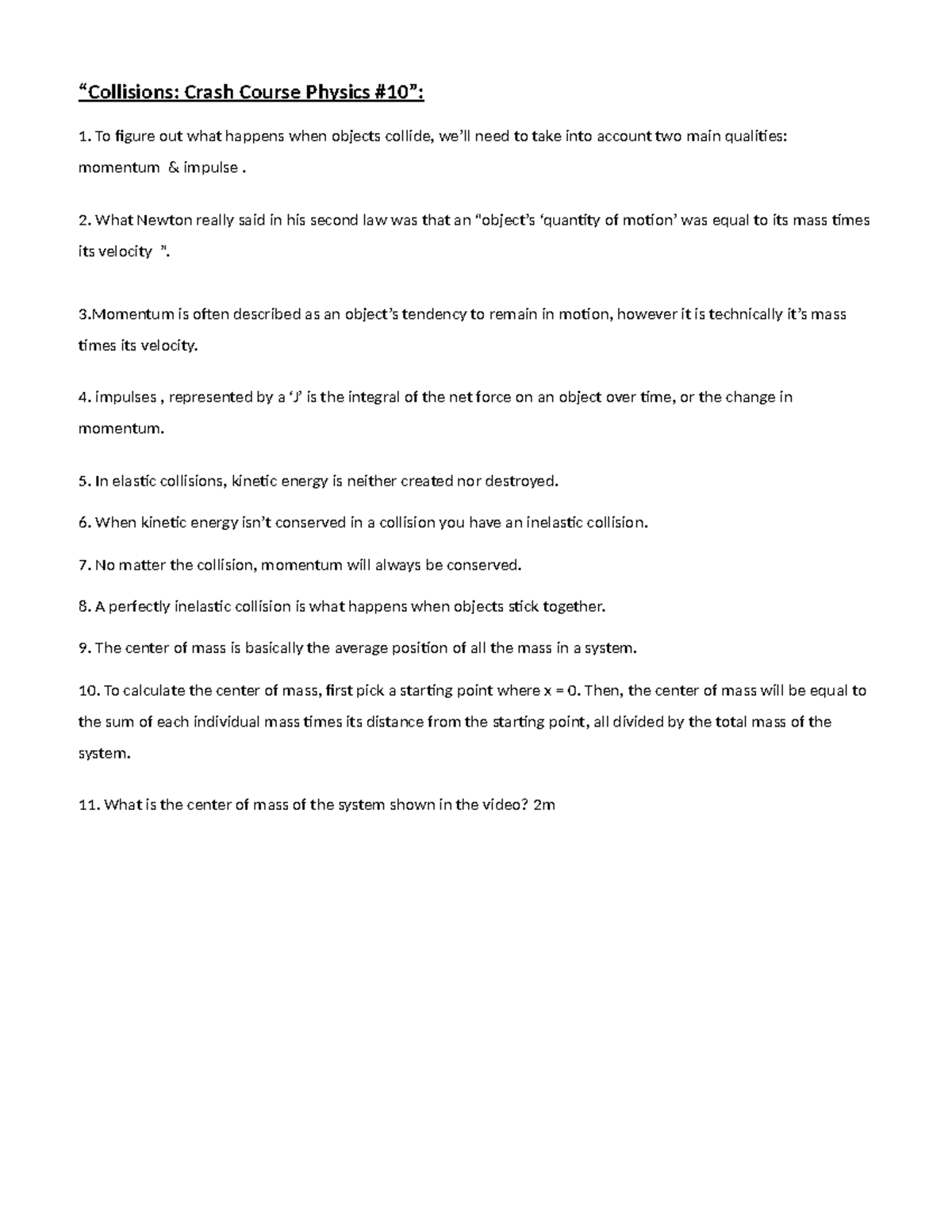 “Collisions: Crash Course Physics #10”:

1. To figure out what happens when objects collide, we’ll need to take into account two main qualities: momentum & impulse .

2. What Newton really said in his second law was that an “object’s ‘quantity of motion’ was equal to its mass times its velocity ”.

3.Momentum is often described as an object’s tendency to remain in motion, however it is technically it’s mass times its velocity.

4. impulses , represented by a ‘J’ is the integral of the net force on an object over time, or the change in momentum.

5. In elastic collisions, kinetic energy is neither created nor destroyed.

6. When kinetic energy isn’t conserved in a collision you have an inelastic collision.

7. No matter the collision, momentum will always be conserved.

8. A perfectly inelastic collision is what happens when objects stick together.

9. The center of mass is basically the average position of all the mass in a system.

10. To calculate the center of mass, first pick a starting point where x = 0. Then, the center of mass will be equal to the sum of each individual mass times its distance from the starting point, all divided by the total mass of the system.

11. What is the center of mass of the system shown in the video? 2m